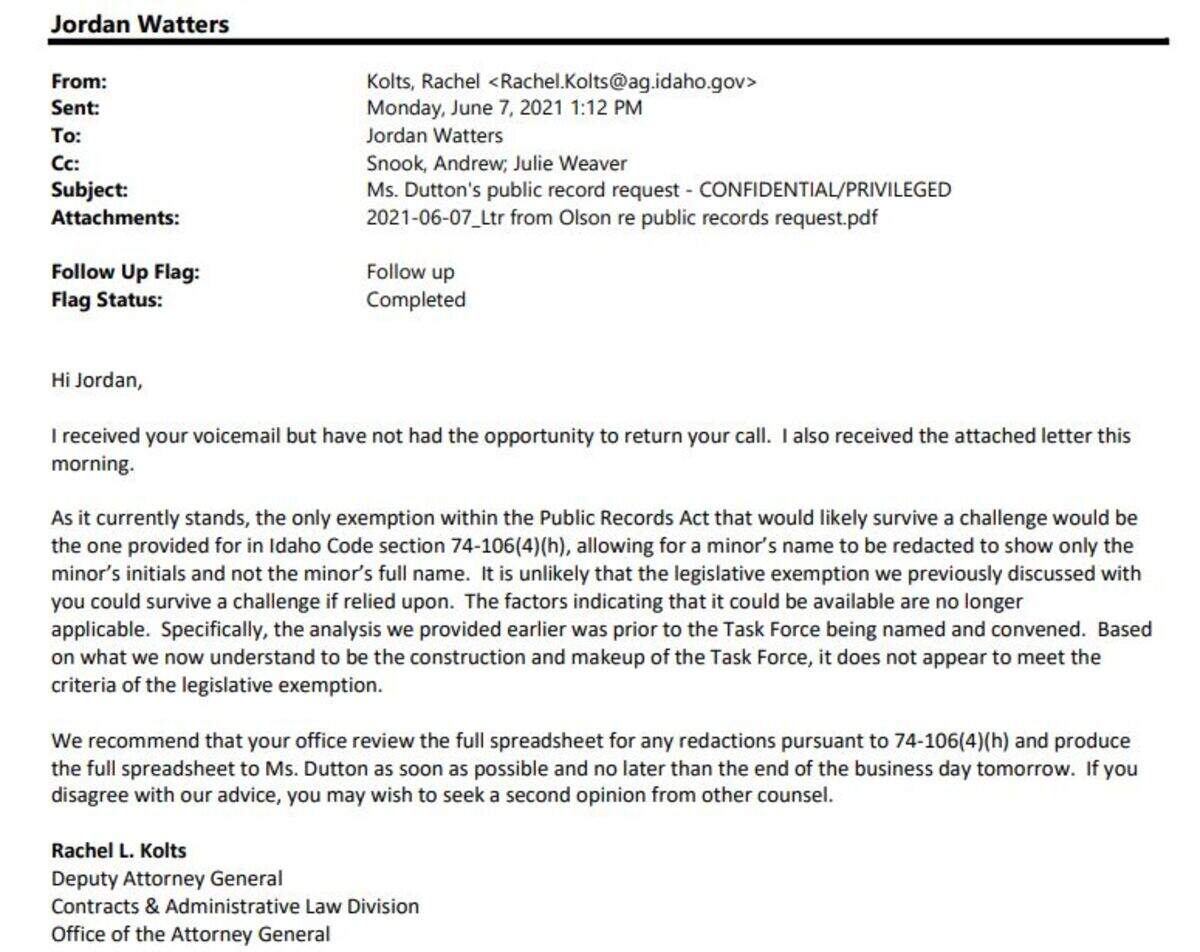 Jordan Watters

From: Kolts, Rachel <Rachel.Kolts@ag.idaho.gov>
Sent: Monday, June 7, 2021 1:12 PM
To: Jordan Watters
Cc: Snook, Andrew; Julie Weaver
Subject: Ms. Dutton's public record request - CONFIDENTIAL/PRIVILEGED
Attachments: 2021-06-07_Ltr from Olson re public records request.pdf

Follow Up Flag: Follow up
Flag Status: Completed

Hi Jordan,

I received your voicemail but have not had the opportunity to return your call. I also received the attached letter this morning.

As it currently stands, the only exemption within the Public Records Act that would likely survive a challenge would be the one provided for in Idaho Code section 74-106(4)(h), allowing for a minor's name to be redacted to show only the minor's initials and not the minor's full name. It is unlikely that the legislative exemption we previously discussed with you could survive a challenge if relied upon. The factors indicating that it could be available are no longer applicable. Specifically, the analysis we provided earlier was prior to the Task Force being named and convened. Based on what we now understand to be the construction and makeup of the Task Force, it does not appear to meet the criteria of the legislative exemption.

We recommend that your office review the full spreadsheet for any redactions pursuant to 74-106(4)(h) and produce the full spreadsheet to Ms. Dutton as soon as possible and no later than the end of the business day tomorrow. If you disagree with our advice, you may wish to seek a second opinion from other counsel.

Rachel L. Kolts
Deputy Attorney General
Contracts & Administrative Law Division
Office of the Attorney General